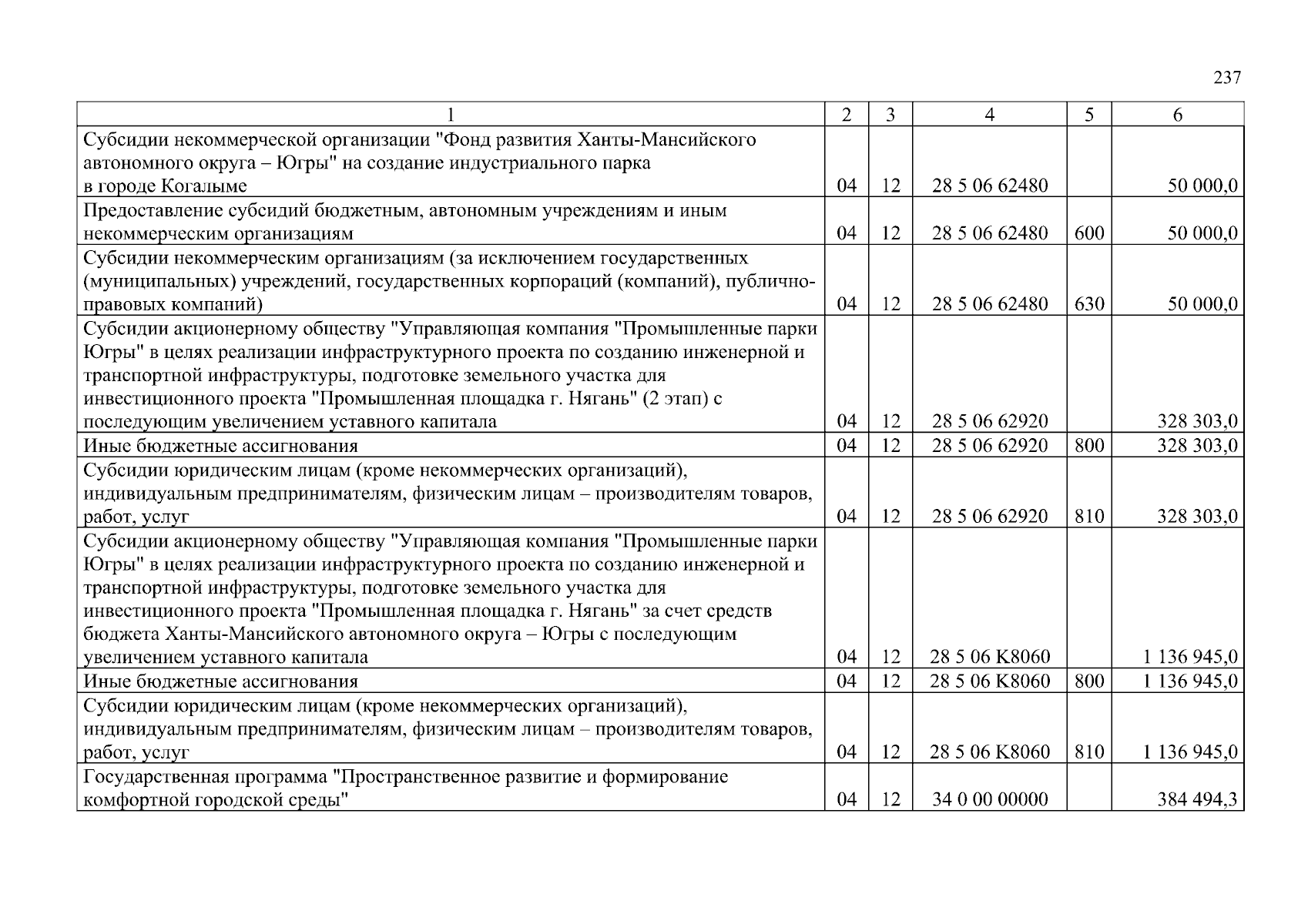 237

| 1 | 2 | 3 | 4 | 5 | 6 |
|---|---|---|---|---|---|
| Субсидии некоммерческой организации "Фонд развития Ханты-Мансийского автономного округа – Югры" на создание индустриального парка в городе Когалыме | 04 | 12 | 28 5 06 62480 | | 50 000,0 |
| Предоставление субсидий бюджетным, автономным учреждениям и иным некоммерческим организациям | 04 | 12 | 28 5 06 62480 | 600 | 50 000,0 |
| Субсидии некоммерческим организациям (за исключением государственных (муниципальных) учреждений, государственных корпораций (компаний), публично-правовых компаний) | 04 | 12 | 28 5 06 62480 | 630 | 50 000,0 |
| Субсидии акционерному обществу "Управляющая компания "Промышленные парки Югры" в целях реализации инфраструктурного проекта по созданию инженерной и транспортной инфраструктуры, подготовке земельного участка для инвестиционного проекта "Промышленная площадка г. Нягань" (2 этап) с последующим увеличением уставного капитала | 04 | 12 | 28 5 06 62920 | | 328 303,0 |
| Иные бюджетные ассигнования | 04 | 12 | 28 5 06 62920 | 800 | 328 303,0 |
| Субсидии юридическим лицам (кроме некоммерческих организаций), индивидуальным предпринимателям, физическим лицам – производителям товаров, работ, услуг | 04 | 12 | 28 5 06 62920 | 810 | 328 303,0 |
| Субсидии акционерному обществу "Управляющая компания "Промышленные парки Югры" в целях реализации инфраструктурного проекта по созданию инженерной и транспортной инфраструктуры, подготовке земельного участка для инвестиционного проекта "Промышленная площадка г. Нягань" за счет средств бюджета Ханты-Мансийского автономного округа – Югры с последующим увеличением уставного капитала | 04 | 12 | 28 5 06 K8060 | | 1 136 945,0 |
| Иные бюджетные ассигнования | 04 | 12 | 28 5 06 K8060 | 800 | 1 136 945,0 |
| Субсидии юридическим лицам (кроме некоммерческих организаций), индивидуальным предпринимателям, физическим лицам – производителям товаров, работ, услуг | 04 | 12 | 28 5 06 K8060 | 810 | 1 136 945,0 |
| Государственная программа "Пространственное развитие и формирование комфортной городской среды" | 04 | 12 | 34 0 00 00000 | | 384 494,3 |